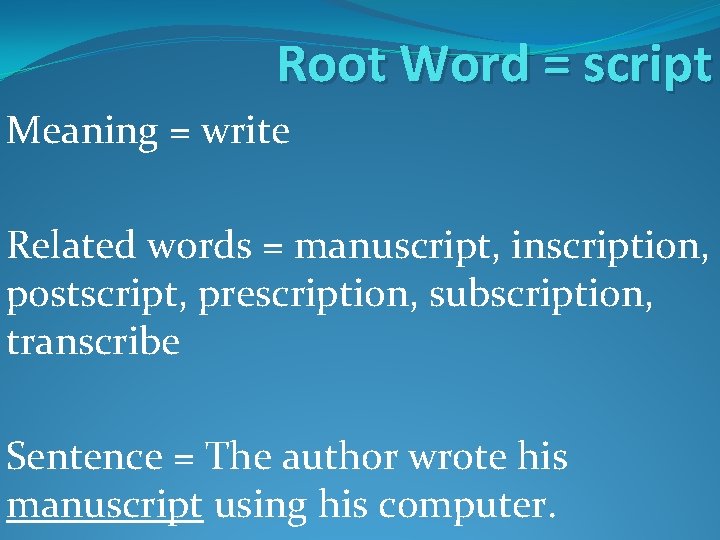 Root Word = script

Meaning = write

Related words = manuscript, inscription, postscript, prescription, subscription, transcribe

Sentence = The author wrote his manuscript using his computer.